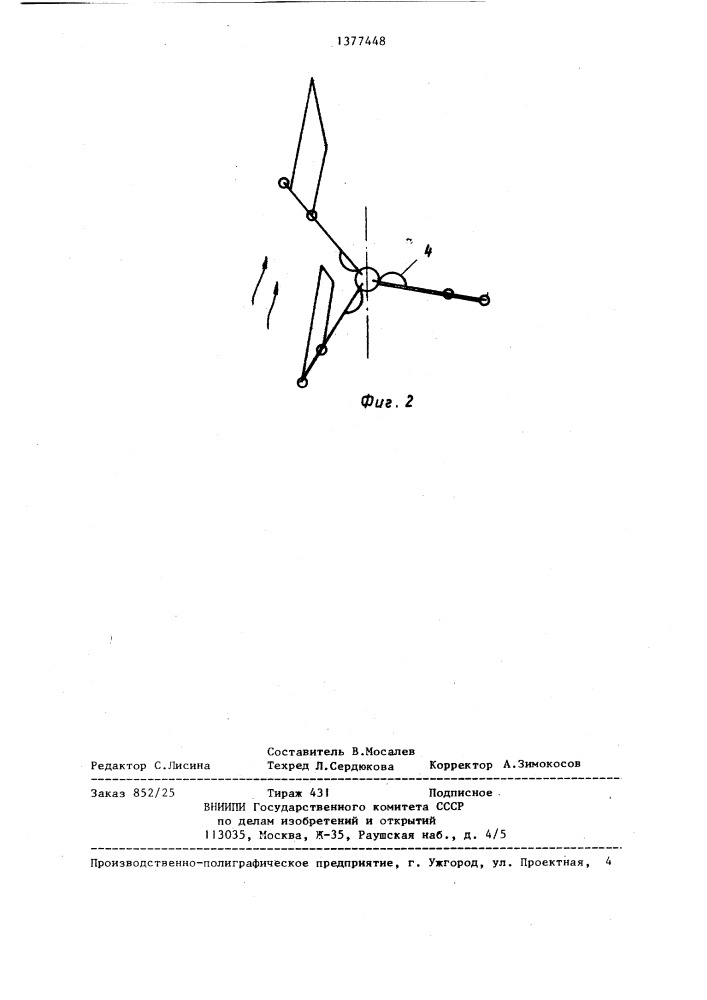 1377448

4

Фиг. 2

Составитель В.Мосалев
Редактор С.Лисина Техред Л.Сердюкова Корректор А.Зимокосов

Заказ 852/25 Тираж 431 Подписное
ВНИИПИ Государственного комитета СССР
по делам изобретений и открытий
113035, Москва, Ж-35, Раушская наб., д. 4/5

Производственно-полиграфическое предприятие, г. Ужгород, ул. Проектная, 4